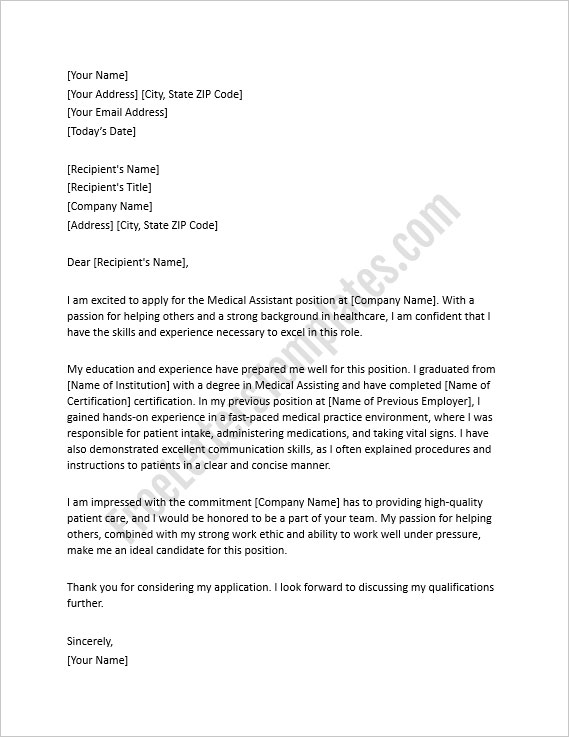 [Your Name]
[Your Address] [City, State ZIP Code]
[Your Email Address]
[Today's Date]

[Recipient's Name]
[Recipient's Title]
[Company Name]
[Address] [City, State ZIP Code]

Dear [Recipient's Name],

I am excited to apply for the Medical Assistant position at [Company Name]. With a passion for helping others and a strong background in healthcare, I am confident that I have the skills and experience necessary to excel in this role.

My education and experience have prepared me well for this position. I graduated from [Name of Institution] with a degree in Medical Assisting and have completed [Name of Certification] certification. In my previous position at [Name of Previous Employer], I gained hands-on experience in a fast-paced medical practice environment, where I was responsible for patient intake, administering medications, and taking vital signs. I have also demonstrated excellent communication skills, as I often explained procedures and instructions to patients in a clear and concise manner.

I am impressed with the commitment [Company Name] has to providing high-quality patient care, and I would be honored to be a part of your team. My passion for helping others, combined with my strong work ethic and ability to work well under pressure, make me an ideal candidate for this position.

Thank you for considering my application. I look forward to discussing my qualifications further.

Sincerely,
[Your Name]

FreeLetterTemplates.com